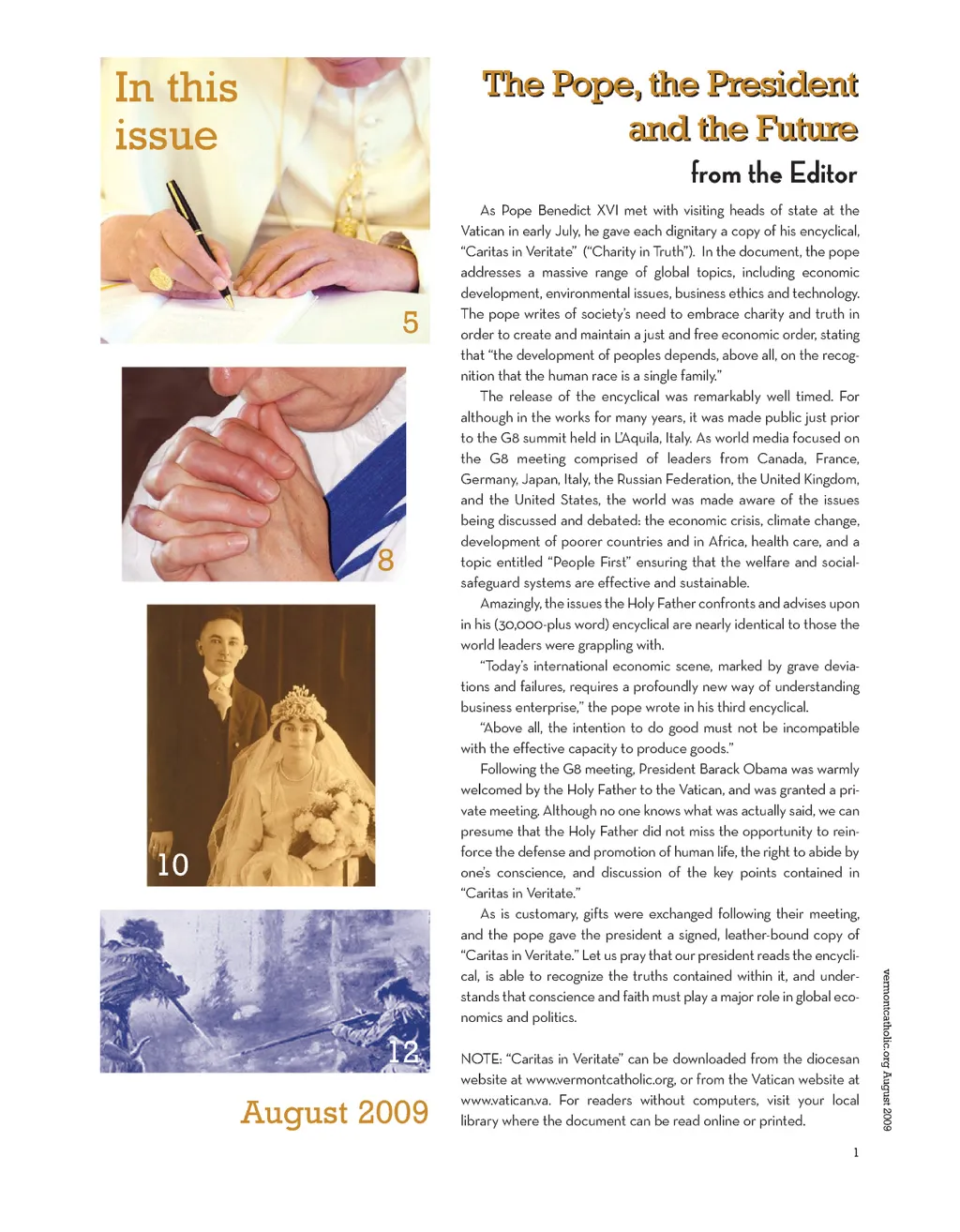 In this issue

5

8

10

12

August 2009

The Pope, the President and the Future

from the Editor

As Pope Benedict XVI met with visiting heads of state at the Vatican in early July, he gave each dignitary a copy of his encyclical, "Caritas in Veritate" ("Charity in Truth"). In the document, the pope addresses a massive range of global topics, including economic development, environmental issues, business ethics and technology. The pope writes of society's need to embrace charity and truth in order to create and maintain a just and free economic order, stating that "the development of peoples depends, above all, on the recognition that the human race is a single family."

The release of the encyclical was remarkably well timed. For although in the works for many years, it was made public just prior to the G8 summit held in L'Aquila, Italy. As world media focused on the G8 meeting comprised of leaders from Canada, France, Germany, Japan, Italy, the Russian Federation, the United Kingdom, and the United States, the world was made aware of the issues being discussed and debated: the economic crisis, climate change, development of poorer countries and in Africa, health care, and a topic entitled "People First" ensuring that the welfare and social-safeguard systems are effective and sustainable.

Amazingly, the issues the Holy Father confronts and advises upon in his (30,000-plus word) encyclical are nearly identical to those the world leaders were grappling with.

"Today's international economic scene, marked by grave deviations and failures, requires a profoundly new way of understanding business enterprise," the pope wrote in his third encyclical.

"Above all, the intention to do good must not be incompatible with the effective capacity to produce goods."

Following the G8 meeting, President Barack Obama was warmly welcomed by the Holy Father to the Vatican, and was granted a private meeting. Although no one knows what was actually said, we can presume that the Holy Father did not miss the opportunity to reinforce the defense and promotion of human life, the right to abide by one's conscience, and discussion of the key points contained in "Caritas in Veritate."

As is customary, gifts were exchanged following their meeting, and the pope gave the president a signed, leather-bound copy of "Caritas in Veritate." Let us pray that our president reads the encyclical, is able to recognize the truths contained within it, and understands that conscience and faith must play a major role in global economics and politics.

NOTE: "Caritas in Veritate" can be downloaded from the diocesan website at www.vermontcatholic.org, or from the Vatican website at www.vatican.va. For readers without computers, visit your local library where the document can be read online or printed.

vermontcatholic.org August 2009

1